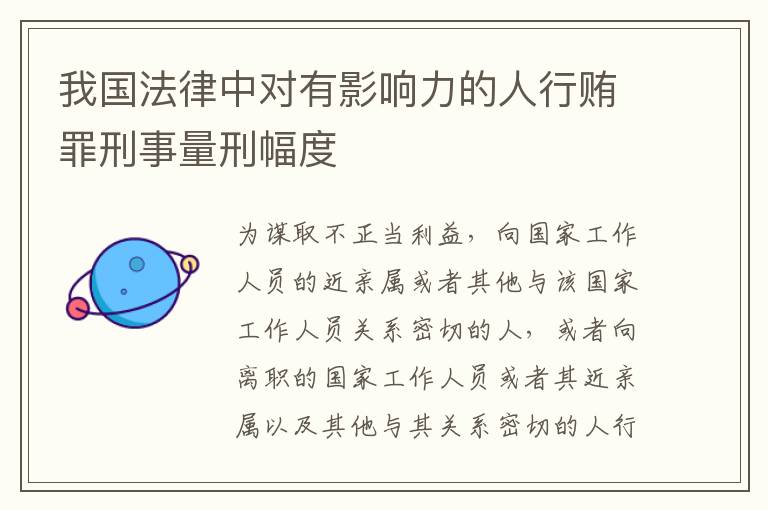 我国法律中对有影响力的人行贿罪刑事量刑幅度

为谋取不正当利益，向国家工作人员的近亲属或者其他与该国家工作人员关系密切的人，或者向离职的国家工作人员或者其近亲属以及其他与其关系密切的人行